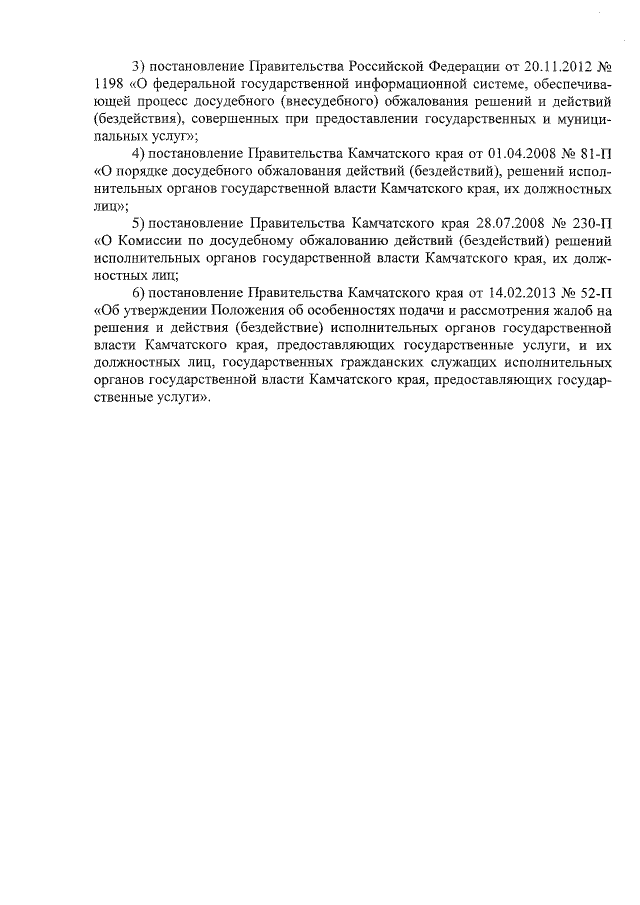 3) постановление Правительства Российской Федерации от 20.11.2012 № 1198 «О федеральной государственной информационной системе, обеспечивающей процесс досудебного (внесудебного) обжалования решений и действий (бездействия), совершенных при предоставлении государственных и муниципальных услуг»;

4) постановление Правительства Камчатского края от 01.04.2008 № 81-П «О порядке досудебного обжалования действий (бездействий), решений исполнительных органов государственной власти Камчатского края, их должностных лиц»;

5) постановление Правительства Камчатского края 28.07.2008 № 230-П «О Комиссии по досудебному обжалованию действий (бездействий) решений исполнительных органов государственной власти Камчатского края, их должностных лиц;

6) постановление Правительства Камчатского края от 14.02.2013 № 52-П «Об утверждении Положения об особенностях подачи и рассмотрения жалоб на решения и действия (бездействие) исполнительных органов государственной власти Камчатского края, предоставляющих государственные услуги, и их должностных лиц, государственных гражданских служащих исполнительных органов государственной власти Камчатского края, предоставляющих государственные услуги».